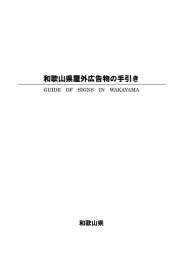 和歌山県屋外広告物の手引き

GUIDE OF SIGNS IN WAKAYAMA

和歌山県